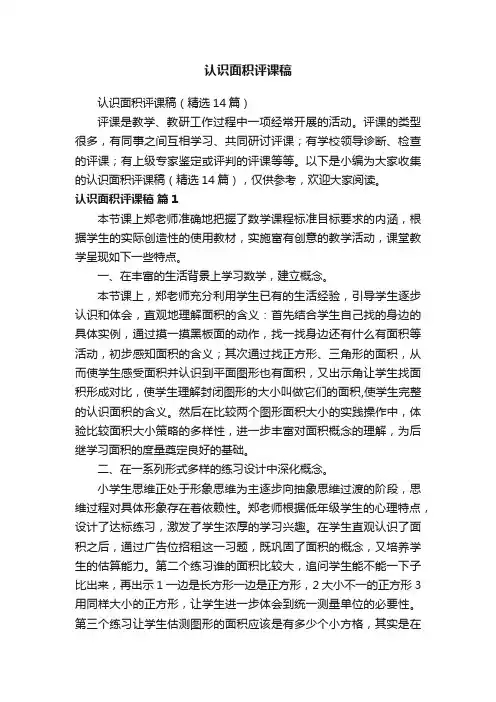 认识面积评课稿

认识面积评课稿（精选14篇）

评课是教学、教研工作过程中一项经常开展的活动。评课的类型很多，有同事之间互相学习、共同研讨评课；有学校领导诊断、检查的评课；有上级专家鉴定或评判的评课等等。以下是小编为大家收集的认识面积评课稿（精选14篇），仅供参考，欢迎大家阅读。

认识面积评课稿 篇1

本节课上郑老师准确地把握了数学课程标准目标要求的内涵，根据学生的实际创造性的使用教材，实施富有创意的教学活动，课堂教学呈现如下一些特点。

一、在丰富的生活背景上学习数学，建立概念。

本节课上，郑老师充分利用学生已有的生活经验，引导学生逐步认识和体会，直观地理解面积的含义：首先结合学生自己找的身边的具体实例，通过摸一摸黑板面的动作，找一找身边还有什么有面积等活动，初步感知面积的含义；其次通过找正方形、三角形的面积，从而使学生感受面积并认识到平面图形也有面积，又出示角让学生找面积形成对比，使学生理解封闭图形的大小叫做它们的面积,使学生完整的认识面积的含义。然后在比较两个图形面积大小的实践操作中，体验比较面积大小策略的多样性，进一步丰富对面积概念的理解，为后继学习面积的度量奠定良好的基础。

二、在一系列形式多样的练习设计中深化概念。

小学生思维正处于形象思维为主逐步向抽象思维过渡的阶段，思维过程对具体形象存在着依赖性。郑老师根据低年级学生的心理特点，设计了达标练习，激发了学生浓厚的学习兴趣。在学生直观认识了面积之后，通过广告位招租这一习题，既巩固了面积的概念，又培养学生的估算能力。第二个练习谁的面积比较大，追问学生能不能一下子比出来，再出示1一边是长方形一边是正方形，2大小不一的正方形3用同样大小的正方形，让学生进一步体会到统一测量单位的必要性。第三个练习让学生估测图形的面积应该是有多少个小方格，其实是在